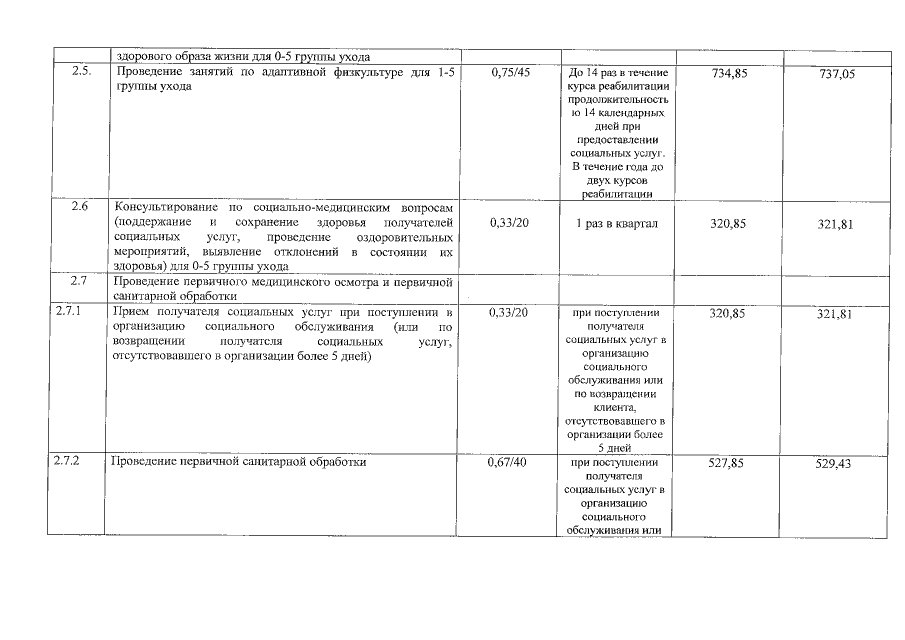 | | здорового образа жизни для 0-5 группы ухода | | | | |
|---|---|---|---|---|---|
| 2.5. | Проведение занятий по адаптивной физкультуре для 1-5 группы ухода | 0,75/45 | До 14 раз в течение курса реабилитации продолжительностью 14 календарных дней при предоставлении социальных услуг. В течение года до двух курсов реабилитации | 734,85 | 737,05 |
| 2.6 | Консультирование по социально-медицинским вопросам (поддержание и сохранение здоровья получателей социальных услуг, проведение оздоровительных мероприятий, выявление отклонений в состоянии их здоровья) для 0-5 группы ухода | 0,33/20 | 1 раз в квартал | 320,85 | 321,81 |
| 2.7 | Проведение первичного медицинского осмотра и первичной санитарной обработки | | | | |
| 2.7.1 | Прием получателя социальных услуг при поступлении в организацию социального обслуживания (или по возвращении получателя социальных услуг, отсутствовавшего в организации более 5 дней) | 0,33/20 | при поступлении получателя социальных услуг в организацию социального обслуживания или по возвращении клиента, отсутствовавшего в организации более 5 дней | 320,85 | 321,81 |
| 2.7.2 | Проведение первичной санитарной обработки | 0,67/40 | при поступлении получателя социальных услуг в организацию социального обслуживания или | 527,85 | 529,43 |